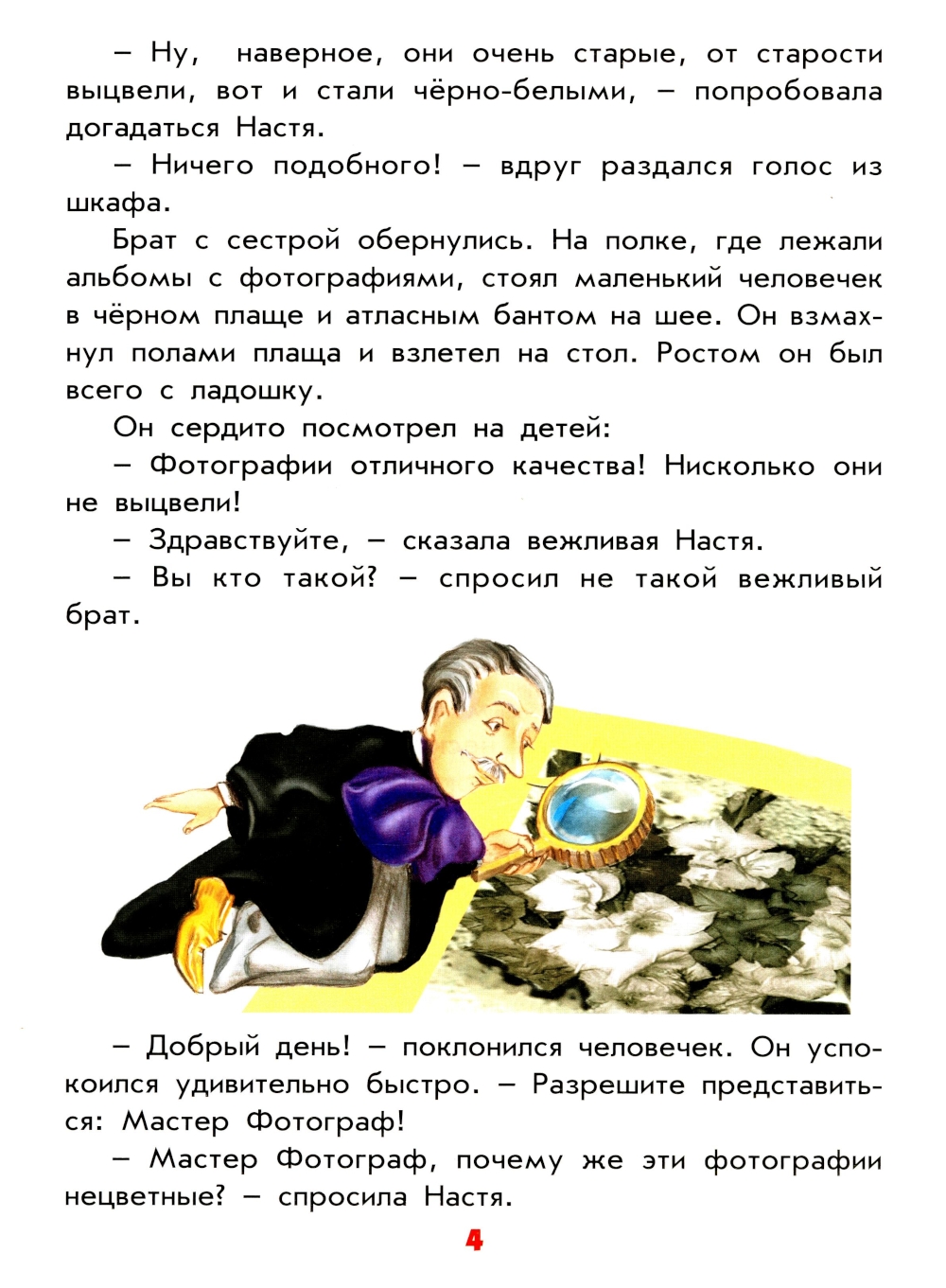 – Ну, наверное, они очень старые, от старости выцвели, вот и стали чёрно-белыми, – попробовала догадаться Настя.

– Ничего подобного! – вдруг раздался голос из шкафа.

Брат с сестрой обернулись. На полке, где лежали альбомы с фотографиями, стоял маленький человечек в чёрном плаще и атласным бантом на шее. Он взмахнул полами плаща и взлетел на стол. Ростом он был всего с ладошку.

Он сердито посмотрел на детей:

– Фотографии отличного качества! Нисколько они не выцвели!

– Здравствуйте, – сказала вежливая Настя.

– Вы кто такой? – спросил не такой вежливый брат.

– Добрый день! – поклонился человечек. Он успокоился удивительно быстро. – Разрешите представиться: Мастер Фотограф!

– Мастер Фотограф, почему же эти фотографии нецветные? – спросила Настя.

4